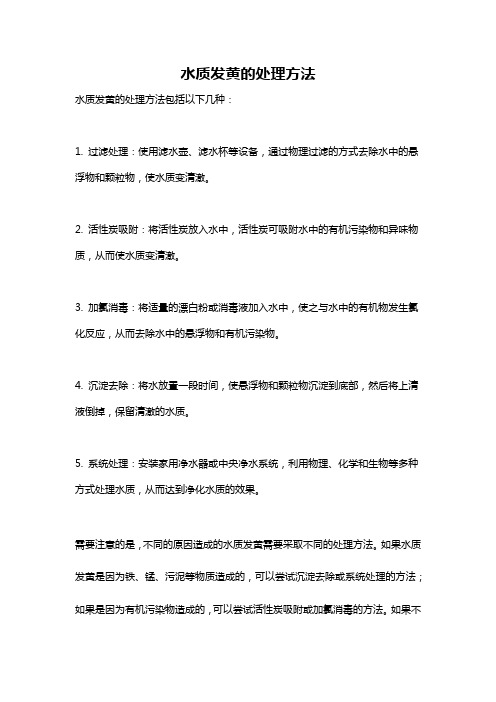 水质发黄的处理方法

水质发黄的处理方法包括以下几种：

1. 过滤处理：使用滤水壶、滤水杯等设备，通过物理过滤的方式去除水中的悬浮物和颗粒物，使水质变清澈。

2. 活性炭吸附：将活性炭放入水中，活性炭可吸附水中的有机污染物和异味物质，从而使水质变清澈。

3. 加氯消毒：将适量的漂白粉或消毒液加入水中，使之与水中的有机物发生氯化反应，从而去除水中的悬浮物和有机污染物。

4. 沉淀去除：将水放置一段时间，使悬浮物和颗粒物沉淀到底部，然后将上清液倒掉，保留清澈的水质。

5. 系统处理：安装家用净水器或中央净水系统，利用物理、化学和生物等多种方式处理水质，从而达到净化水质的效果。

需要注意的是，不同的原因造成的水质发黄需要采取不同的处理方法。如果水质发黄是因为铁、锰、污泥等物质造成的，可以尝试沉淀去除或系统处理的方法；如果是因为有机污染物造成的，可以尝试活性炭吸附或加氯消毒的方法。如果不